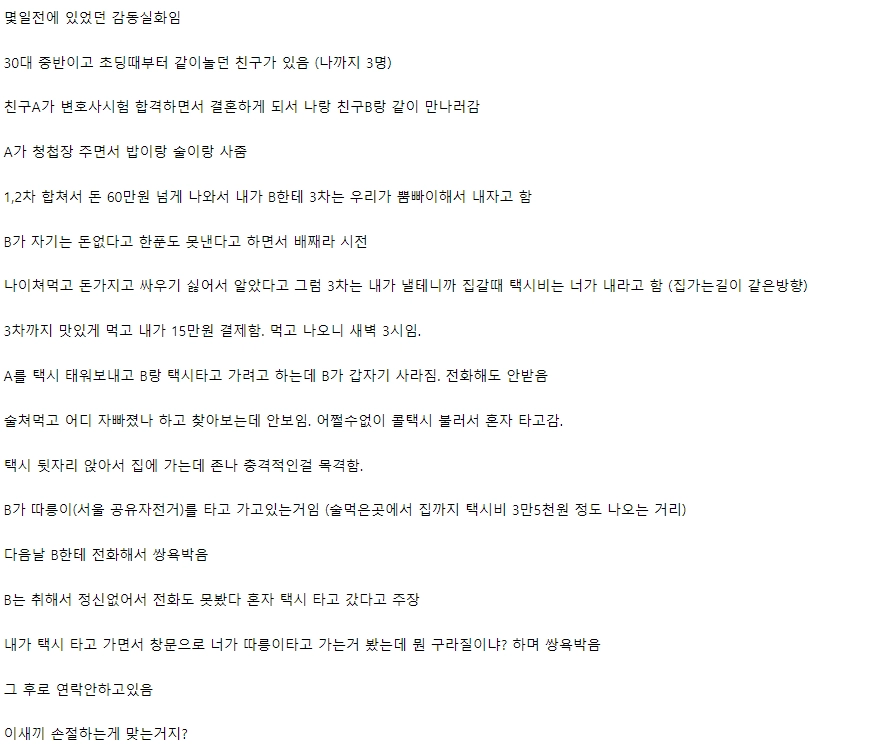 몇일전에 있었던 감동실화임

30대 중반이고 초딩때부터 같이놀던 친구가 있음 (나까지 3명)

친구A가 변호사시험 합격하면서 결혼하게 되서 나랑 친구B랑 같이 만나러감

A가 청첩장 주면서 밥이랑 술이랑 사줌

1,2차 합쳐서 돈 60만원 넘게 나와서 내가 B한테 3차는 우리가 뿜빠이해서 내자고 함

B가 자기는 돈없다고 한푼도 못낸다고 하면서 배째라 시전

나이쳐먹고 돈가지고 싸우기 싫어서 알았다고 그럼 3차는 내가 낼테니까 집갈때 택시비는 너가 내라고 함 (집가는길이 같은방향)

3차까지 맛있게 먹고 내가 15만원 결제함. 먹고 나오니 새벽 3시임.

A를 택시 태워보내고 B랑 택시타고 가려고 하는데 B가 갑자기 사라짐. 전화해도 안받음

술쳐먹고 어디 자빠졌나 하고 찾아보는데 안보임. 어쩔수없이 콜택시 불러서 혼자 타고감.

택시 뒷자리 앉아서 집에 가는데 존나 충격적인걸 목격함.

B가 따릉이(서울 공유자전거)를 타고 가고있는거임 (술먹은곳에서 집까지 택시비 3만5천원 정도 나오는 거리)

다음날 B한테 전화해서 쌍욕박음

B는 취해서 정신없어서 전화도 못봤다 혼자 택시 타고 갔다고 주장

내가 택시 타고 가면서 창문으로 너가 따릉이타고 가는거 봤는데 뭔 구라질이냐? 하며 쌍욕박음

그 후로 연락안하고있음

이새끼 손절하는게 맞는거지?